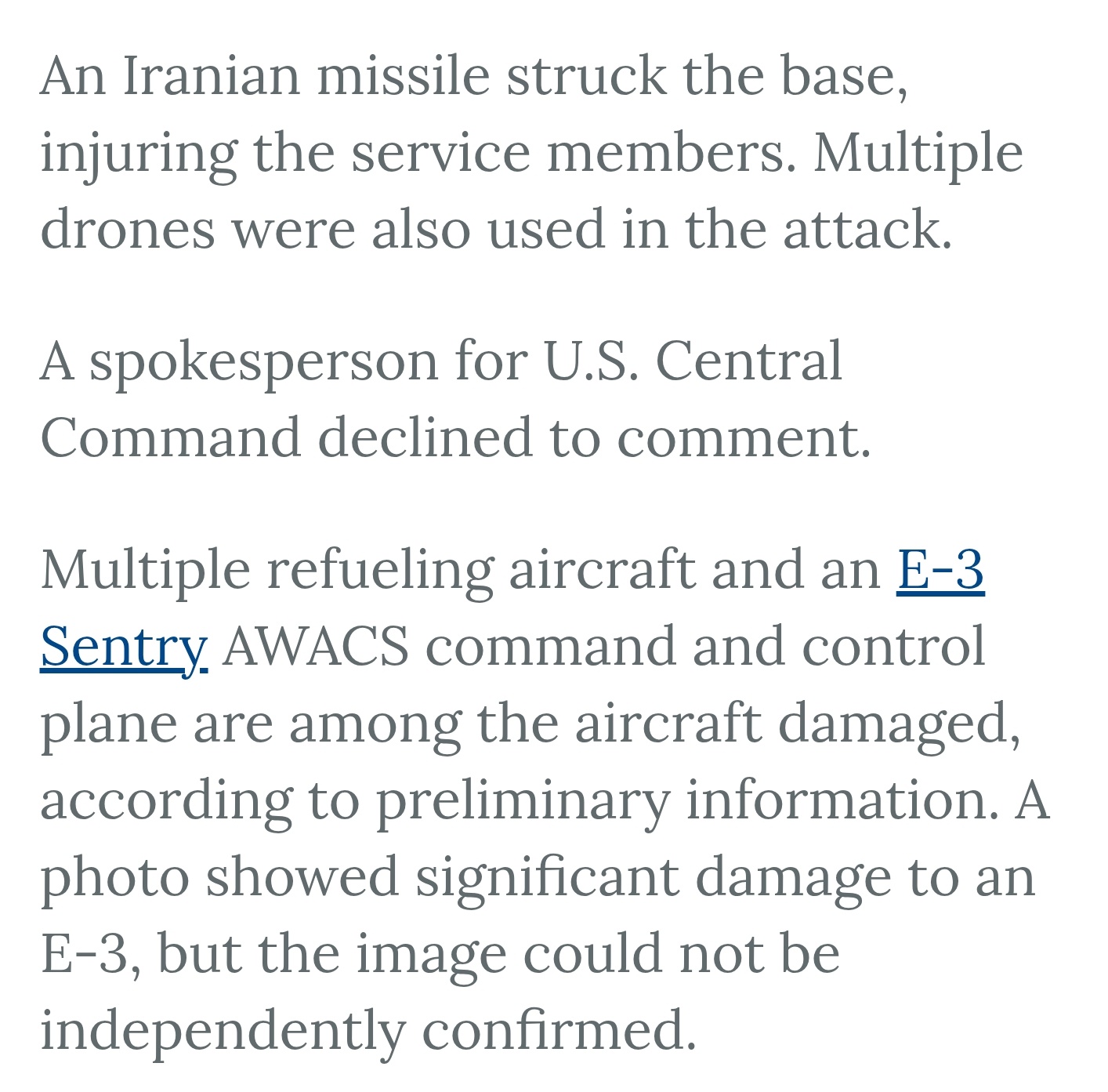 An Iranian missile struck the base, injuring the service members. Multiple drones were also used in the attack.

A spokesperson for U.S. Central Command declined to comment.

Multiple refueling aircraft and an E-3 Sentry AWACS command and control plane are among the aircraft damaged, according to preliminary information. A photo showed significant damage to an E-3, but the image could not be independently confirmed.